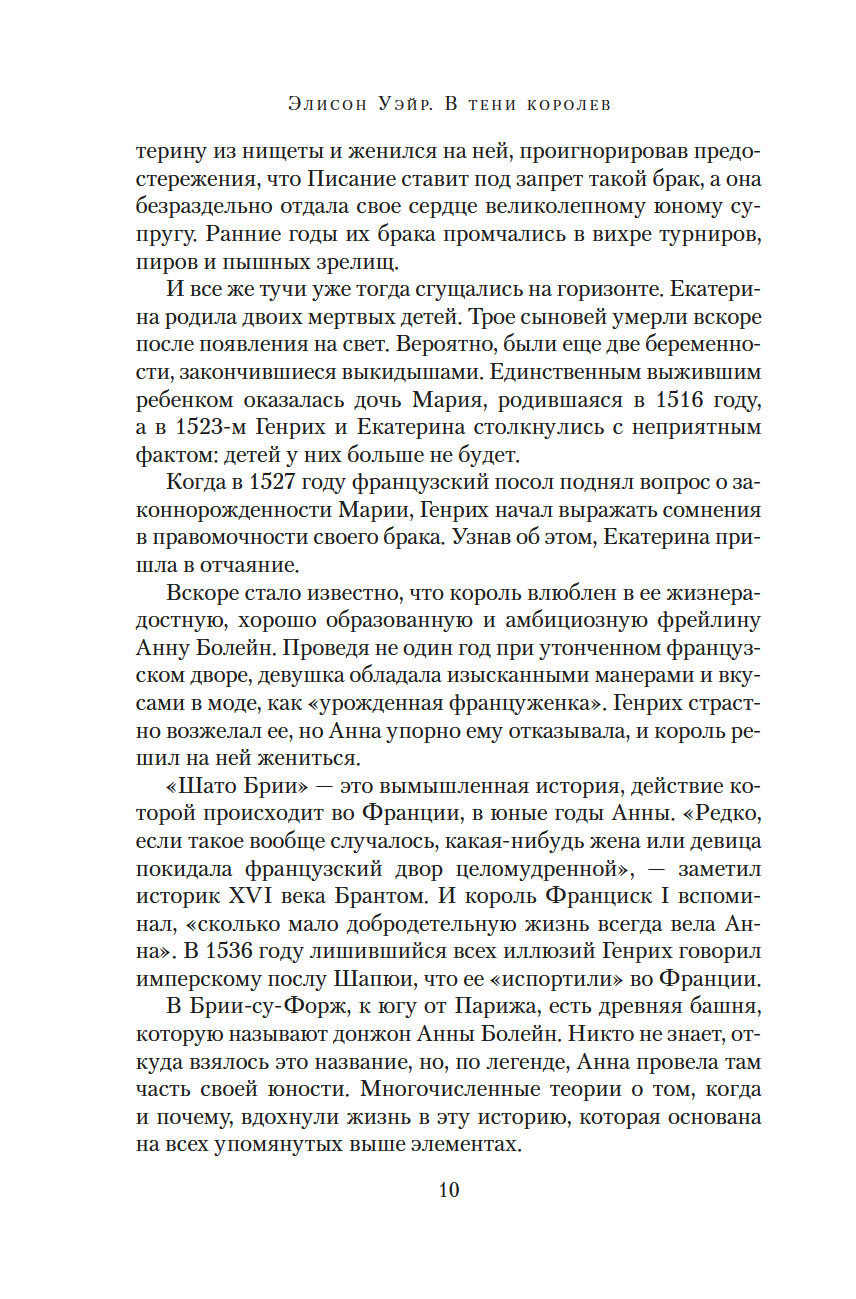 Элисон Уэйр. В тени королев

терину из нищеты и женился на ней, проигнорировав предостережения, что Писание ставит под запрет такой брак, а она безраздельно отдала свое сердце великолепному юному супругу. Ранние годы их брака промчались в вихре турниров, пиров и пышных зрелищ.

И все же тучи уже тогда сгущались на горизонте. Екатерина родила двоих мертвых детей. Трое сыновей умерли вскоре после появления на свет. Вероятно, были еще две беременности, закончившиеся выкидышами. Единственным выжившим ребенком оказалась дочь Мария, родившаяся в 1516 году, а в 1523-м Генрих и Екатерина столкнулись с неприятным фактом: детей у них больше не будет.

Когда в 1527 году французский посол поднял вопрос о законнорожденности Марии, Генрих начал выражать сомнения в правомочности своего брака. Узнав об этом, Екатерина пришла в отчаяние.

Вскоре стало известно, что король влюблен в ее жизнерадостную, хорошо образованную и амбициозную фрейлину Анну Болейн. Проведя не один год при утонченном французском дворе, девушка обладала изысканными манерами и вкусами в моде, как «урожденная француженка». Генрих страстно возжелал ее, но Анна упорно ему отказывала, и король решил на ней жениться.

«Шато Брии» — это вымышленная история, действие которой происходит во Франции, в юные годы Анны. «Редко, если такое вообще случалось, какая-нибудь жена или девица покидала французский двор целомудренной», — заметил историк XVI века Брантом. И король Франциск I вспоминал, «сколько мало добродетельную жизнь всегда вела Анна». В 1536 году лишившийся всех иллюзий Генрих говорил имперскому послу Шапюи, что ее «испортили» во Франции.

В Брии-су-Форж, к югу от Парижа, есть древняя башня, которую называют донжон Анны Болейн. Никто не знает, откуда взялось это название, но, по легенде, Анна провела там часть своей юности. Многочисленные теории о том, когда и почему, вдохнули жизнь в эту историю, которая основана на всех упомянутых выше элементах.

10